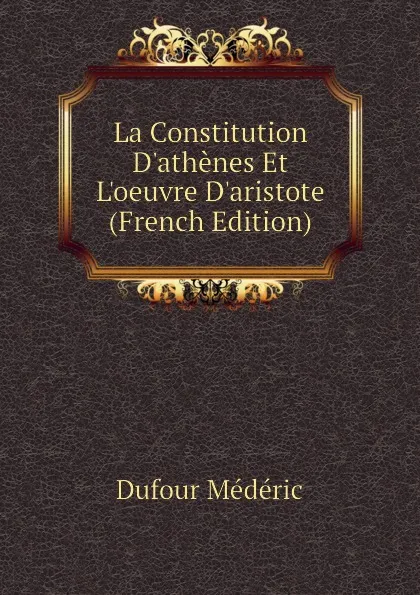 La Constitution D'athènes Et L'oeuvre D'aristote (French Edition)

Dufour Médéric